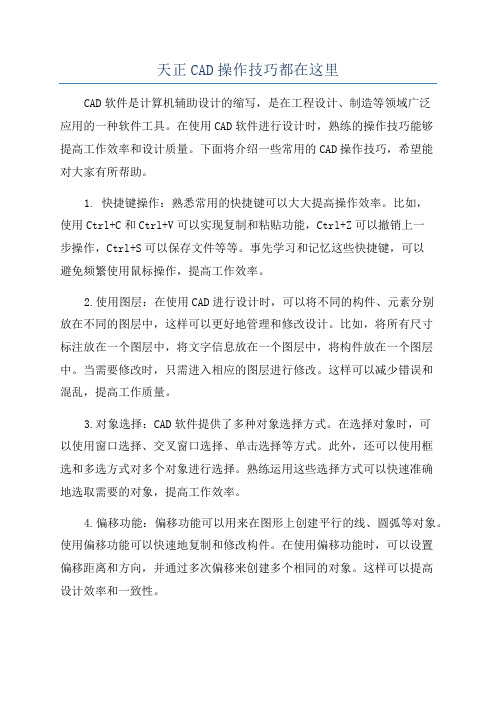 天正 CAD 操作技巧都在这里

CAD 软件是计算机辅助设计的缩写，是在工程设计、制造等领域广泛应用的一种软件工具。在使用 CAD 软件进行设计时，熟练的操作技巧能够提高工作效率和设计质量。下面将介绍一些常用的 CAD 操作技巧，希望能对大家有所帮助。

1. 快捷键操作：熟悉常用的快捷键可以大大提高操作效率。比如，使用 Ctrl+C 和 Ctrl+V 可以实现复制和粘贴功能，Ctrl+Z 可以撤销上一步操作，Ctrl+S 可以保存文件等等。事先学习和记忆这些快捷键，可以避免频繁使用鼠标操作，提高工作效率。

2.使用图层：在使用 CAD 进行设计时，可以将不同的构件、元素分别放在不同的图层中，这样可以更好地管理和修改设计。比如，将所有尺寸标注放在一个图层中，将文字信息放在一个图层中，将构件放在一个图层中。当需要修改时，只需进入相应的图层进行修改。这样可以减少错误和混乱，提高工作质量。

3.对象选择：CAD 软件提供了多种对象选择方式。在选择对象时，可以使用窗口选择、交叉窗口选择、单击选择等方式。此外，还可以使用框选和多选方式对多个对象进行选择。熟练运用这些选择方式可以快速准确地选取需要的对象，提高工作效率。

4.偏移功能：偏移功能可以用来在图形上创建平行的线、圆弧等对象。使用偏移功能可以快速地复制和修改构件。在使用偏移功能时，可以设置偏移距离和方向，并通过多次偏移来创建多个相同的对象。这样可以提高设计效率和一致性。